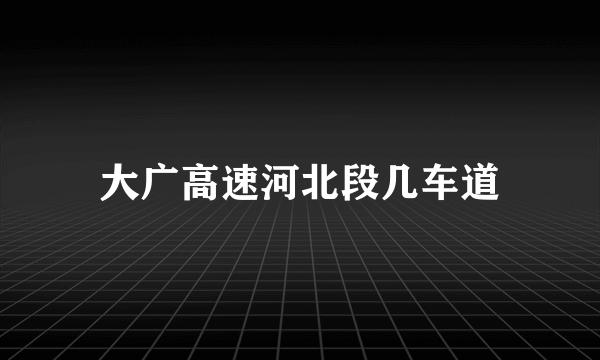 大广高速河北段几车道